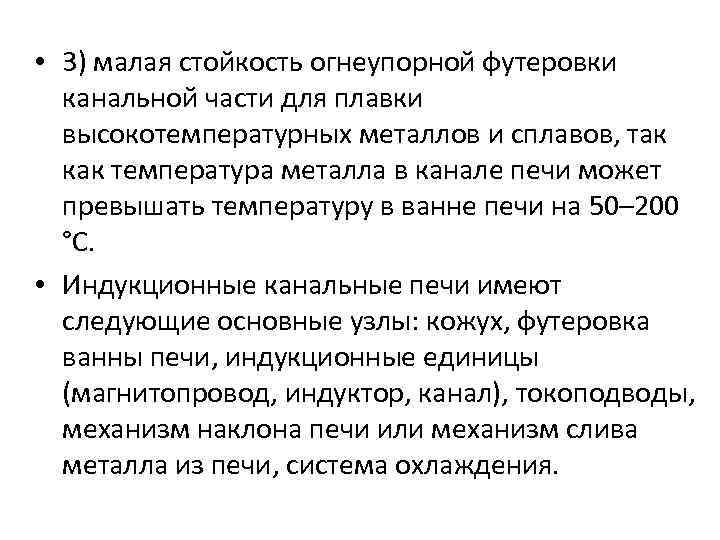 • 3) малая стойкость огнеупорной футеровки канальной части для плавки высокотемпературных металлов и сплавов, так как температура металла в канале печи может превышать температуру в ванне печи на 50–200 °С.

• Индукционные канальные печи имеют следующие основные узлы: кожух, футеровка ванны печи, индукционные единицы (магнитопровод, индуктор, канал), токоподводы, механизм наклона печи или механизм слива металла из печи, система охлаждения.